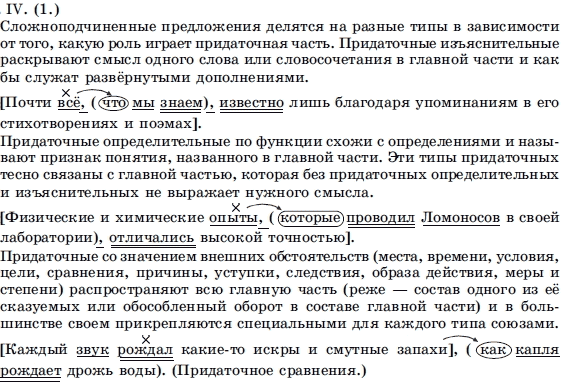 IV. (1.)
Сложноподчиненные предложения делятся на разные типы в зависимости от того, какую роль играет придаточная часть. Придаточные изъяснительные раскрывают смысл одного слова или словосочетания в главной части и как бы служат развёрнутыми дополнениями.

[Почти всё, (что мы знаем), известно лишь благодаря упоминаниям в его стихотворениях и поэмах].

Придаточные определительные по функции схожи с определениями и называют признак понятия, названного в главной части. Эти типы придаточных тесно связаны с главной частью, которая без придаточных определительных и изъяснительных не выражает нужного смысла.

[Физические и химические опыты, (которые проводил Ломоносов в своей лаборатории), отличались высокой точностью].

Придаточные со значением внешних обстоятельств (места, времени, условия, цели, сравнения, причины, уступки, следствия, образа действия, меры и степени) распространяют всю главную часть (реже — состав одного из её сказуемых или обособленный оборот в составе главной части) и в большинстве своем прикрепляются специальными для каждого типа союзами.

[Каждый звук рождал какие-то искры и смутные запахи], (как капля рождает дрожь воды). (Придаточное сравнения.)